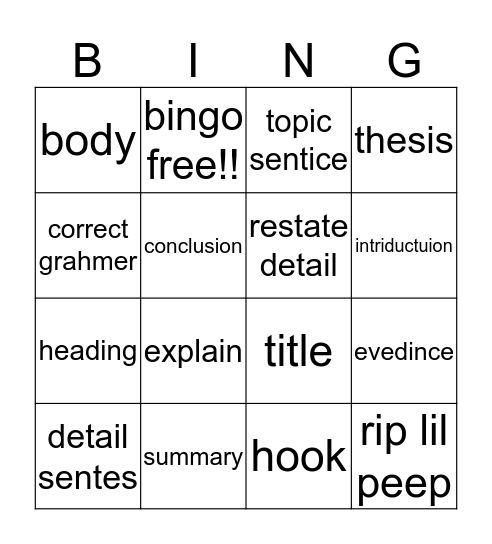 | B | I | N | G |
|---|---|---|---|
| body | bingo free!! | topic sentice | thesis |
| correct grahmer | conclusion | restate detail | intriductuion |
| heading | explain | title | evedince |
| detail sentes | summary | hook | rip lil peep |